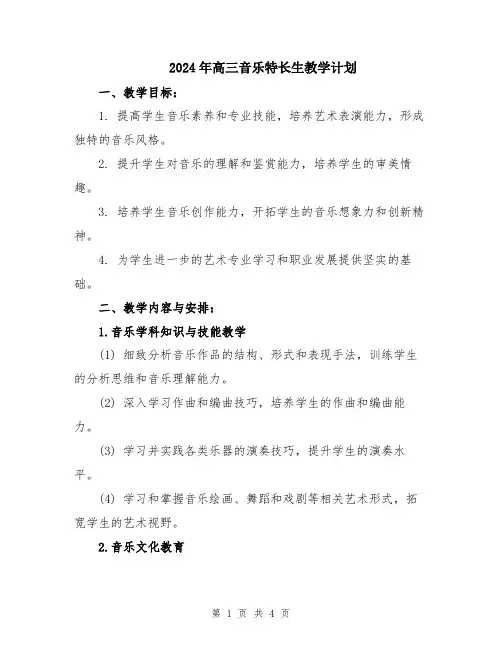 2024年高三音乐特长生教学计划

一、教学目标：

1. 提高学生音乐素养和专业技能，培养艺术表演能力，形成独特的音乐风格。

2. 提升学生对音乐的理解和鉴赏能力，培养学生的审美情趣。

3. 培养学生音乐创作能力，开拓学生的音乐想象力和创新精神。

4. 为学生进一步的艺术专业学习和职业发展提供坚实的基础。

二、教学内容与安排：

1.音乐学科知识与技能教学

(1) 细致分析音乐作品的结构、形式和表现手法，训练学生的分析思维和音乐理解能力。

(2) 深入学习作曲和编曲技巧，培养学生的作曲和编曲能力。

(3) 学习并实践各类乐器的演奏技巧，提升学生的演奏水平。

(4) 学习和掌握音乐绘画、舞蹈和戏剧等相关艺术形式，拓宽学生的艺术视野。

2.音乐文化教育

第 1 页 共 4 页